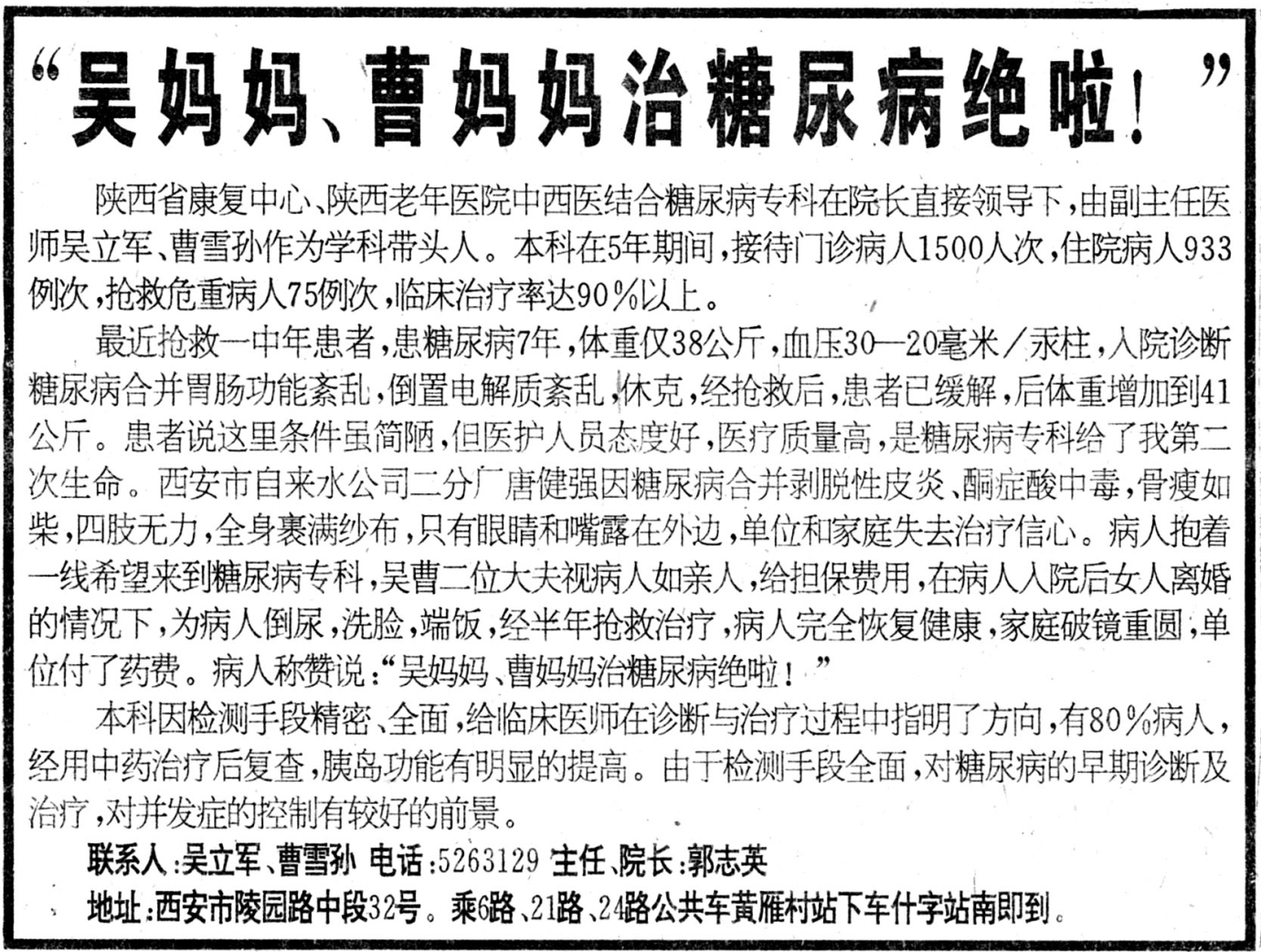 “吴妈妈、曹妈妈治糖尿病绝啦！”

陕西省康复中心、陕西老年医院中西医结合糖尿病专科在院长直接领导下，由副主任医师吴立军、曹雪孙作为学科带头人。本科在5年期间，接待门诊病人1500人次，住院病人933例次，抢救危重病人75例次，临床治疗率达90％以上。

最近抢救一中年患者，患糖尿病7年，体重仅38公斤，血压30—20毫米／汞柱，入院诊断糖尿病合并胃肠功能紊乱，倒置电解质紊乱，休克，经抢救后，患者已缓解，后体重增加到41公斤。患者说这里条件虽简陋，但医护人员态度好，医疗质量高，是糖尿病专科给了我第二次生命。西安市自来水公司二分厂唐健强因糖尿病合并剥脱性皮炎、酮症酸中毒，骨瘦如柴，四肢无力，全身裹满纱布，只有眼睛和嘴露在外边，单位和家庭失去治疗信心。病人抱着一线希望来到糖尿病专科，吴曹二位大夫视病人如亲人，给担保费用，在病人入院后女人离婚的情况下，为病人倒尿，洗脸，端饭，经半年抢救治疗，病人完全恢复健康，家庭破镜重圆，单位付了药费。病人称赞说：“吴妈妈、曹妈妈治糖尿病绝啦！”

本科因检测手段精密、全面，给临床医师在诊断与治疗过程中指明了方向，有80％病人，经用中药治疗后复查，胰岛功能有明显的提高。由于检测手段全面，对糖尿病的早期诊断及治疗，对并发症的控制有较好的前景。

联系人：吴立军、曹雪孙 电话：5263129 主任、院长：郭志英

地址：西安市陵园路中段32号。乘6路、21路、24路公共车黄雁村站下车什字站南即到。